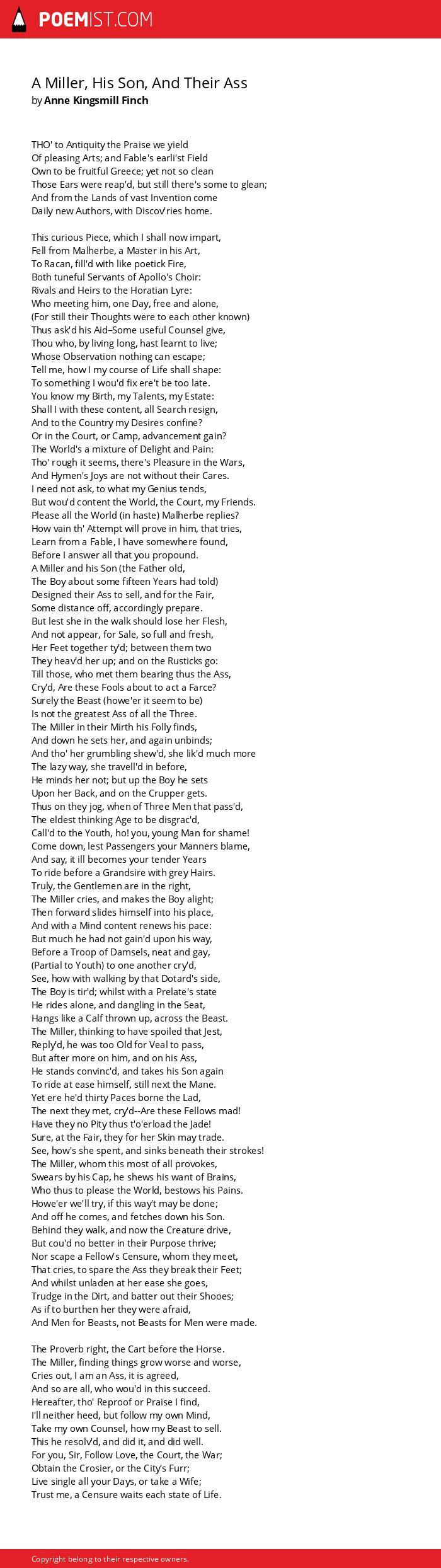 POEMIST.COM

A Miller, His Son, And Their Ass
by Anne Kingsmill Finch

THO' to Antiquity the Praise we yield
Of pleasing Arts; and Fable's earli'st Field
Own to be fruitful Greece; yet not so clean
Those Ears were reap'd, but still there's some to glean;
And from the Lands of vast Invention come
Daily new Authors, with Discov'ries home.

This curious Piece, which I shall now impart,
Fell from Malherbe, a Master in his Art,
To Racan, fill'd with like poetick Fire,
Both tuneful Servants of Apollo's Choir:
Rivals and Heirs to the Horatian Lyre:
Who meeting him, one Day, free and alone,
(For still their Thoughts were to each other known)
Thus ask'd his Aid–Some useful Counsel give,
Thou who, by living long, hast learnt to live;
Whose Observation nothing can escape;
Tell me, how I my course of Life shall shape:
To something I wou'd fix ere't be too late.
You know my Birth, my Talents, my Estate:
Shall I with these content, all Search resign,
And to the Country my Desires confine?
Or in the Court, or Camp, advancement gain?
The World's a mixture of Delight and Pain:
Tho' rough it seems, there's Pleasure in the Wars,
And Hymen's Joys are not without their Cares.
I need not ask, to what my Genius tends,
But wou'd content the World, the Court, my Friends.
Please all the World (in haste) Malherbe replies?
How vain th' Attempt will prove in him, that tries,
Learn from a Fable, I have somewhere found,
Before I answer all that you propound.
A Miller and his Son (the Father old,
The Boy about some fifteen Years had told)
Designed their Ass to sell, and for the Fair,
Some distance off, accordingly prepare.
But lest she in the walk should lose her Flesh,
And not appear, for Sale, so full and fresh,
Her Feet together ty'd; between them two
They heav'd her up; and on the Rusticks go:
Till those, who met them bearing thus the Ass,
Cry'd, Are these Fools about to act a Farce?
Surely the Beast (howe'er it seem to be)
Is not the greatest Ass of all the Three.
The Miller in their Mirth his Folly finds,
And down he sets her, and again unbinds;
And tho' her grumbling shew'd, she lik'd much more
The lazy way, she travell'd in before,
He minds her not; but up the Boy he sets
Upon her Back, and on the Crupper gets.
Thus on they jog, when of Three Men that pass'd,
The eldest thinking Age to be disgrac'd,
Call'd to the Youth, ho! you, young Man for shame!
Come down, lest Passengers your Manners blame,
And say, it ill becomes your tender Years
To ride before a Grandsire with grey Hairs.
Truly, the Gentlemen are in the right,
The Miller cries, and makes the Boy alight;
Then forward slides himself into his place,
And with a Mind content renews his pace:
But much he had not gain'd upon his way,
Before a Troop of Damsels, neat and gay,
(Partial to Youth) to one another cry'd,
See, how with walking by that Dotard's side,
The Boy is tir'd; whilst with a Prelate's state
He rides alone, and dangling in the Seat,
Hangs like a Calf thrown up, across the Beast.
The Miller, thinking to have spoiled that Jest,
Reply'd, he was too Old for Veal to pass,
But after more on him, and on his Ass,
He stands convinc'd, and takes his Son again
To ride at ease himself, still next the Mane.
Yet ere he'd thirty Paces borne the Lad,
The next they met, cry'd--Are these Fellows mad!
Have they no Pity thus t'o'erload the Jade!
Sure, at the Fair, they for her Skin may trade.
See, how's she spent, and sinks beneath their strokes!
The Miller, whom this most of all provokes,
Swears by his Cap, he shews his want of Brains,
Who thus to please the World, bestows his Pains.
Howe'er we'll try, if this way't may be done;
And off he comes, and fetches down his Son.
Behind they walk, and now the Creature drive,
But cou'd no better in their Purpose thrive;
Nor scape a Fellow's Censure, whom they meet,
That cries, to spare the Ass they break their Feet;
And whilst unladen at her ease she goes,
Trudge in the Dirt, and batter out their Shooes;
As if to burthen her they were afraid,
And Men for Beasts, not Beasts for Men were made.

The Proverb right, the Cart before the Horse.
The Miller, finding things grow worse and worse,
Cries out, I am an Ass, it is agreed,
And so are all, who wou'd in this succeed.
Hereafter, tho' Reproof or Praise I find,
I'll neither heed, but follow my own Mind,
Take my own Counsel, how my Beast to sell.
This he resolv'd, and did it, and did well.
For you, Sir, Follow Love, the Court, the War;
Obtain the Crosier, or the City's Furr;
Live single all your Days, or take a Wife;
Trust me, a Censure waits each state of Life.

Copyright belong to their respective owners.